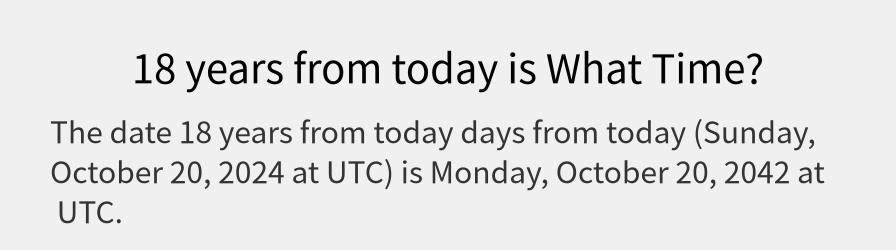 18 years from today is What Time?

The date 18 years from today days from today (Sunday, October 20, 2024 at UTC) is Monday, October 20, 2042 at UTC.